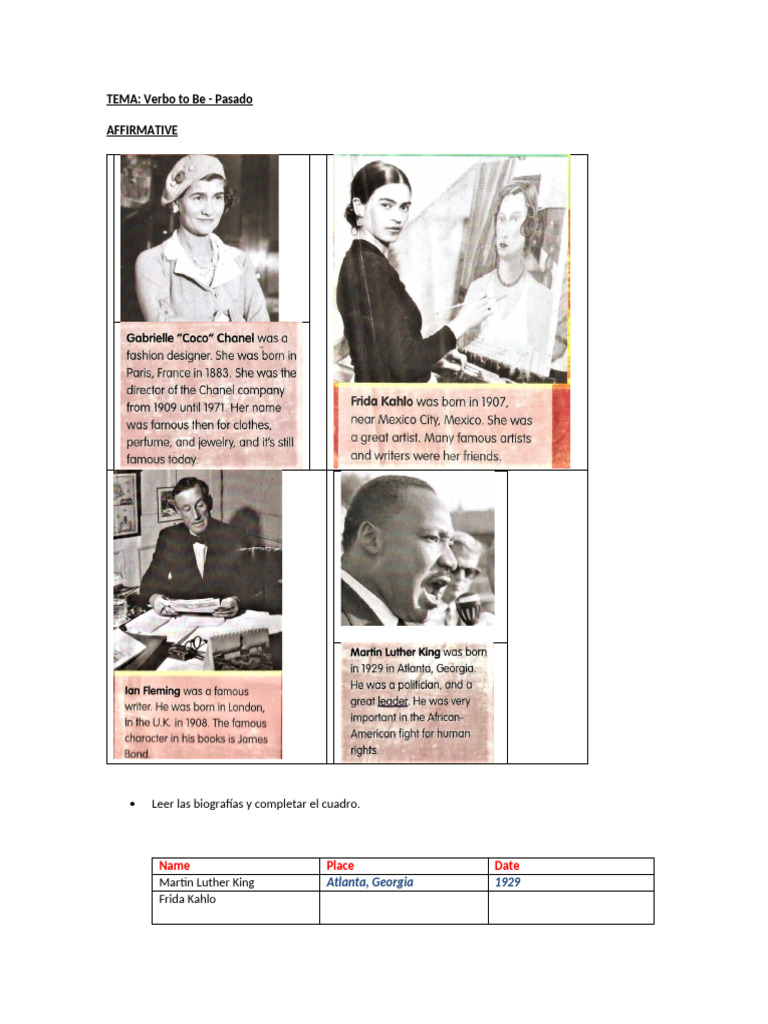 TEMA: Verbo to Be - Pasado

AFFIRMATIVE

Gabrielle "Coco" Chanel was a fashion designer. She was born in Paris, France in 1883. She was the director of the Chanel company from 1909 until 1971. Her name was famous then for clothes, perfume, and jewelry, and it's still famous today.

Frida Kahlo was born in 1907, near Mexico City, Mexico. She was a great artist. Many famous artists and writers were her friends.

Ian Fleming was a famous writer. He was born in London, in the U.K. in 1908. The famous character in his books is James Bond.

Martin Luther King was born in 1929 in Atlanta, Georgia. He was a politician, and a great leader. He was very important in the African-American fight for human rights.

• Leer las biografías y completar el cuadro.

| Name | Place | Date |
|---|---|---|
| Martin Luther King | Atlanta, Georgia | 1929 |
| Frida Kahlo | | |